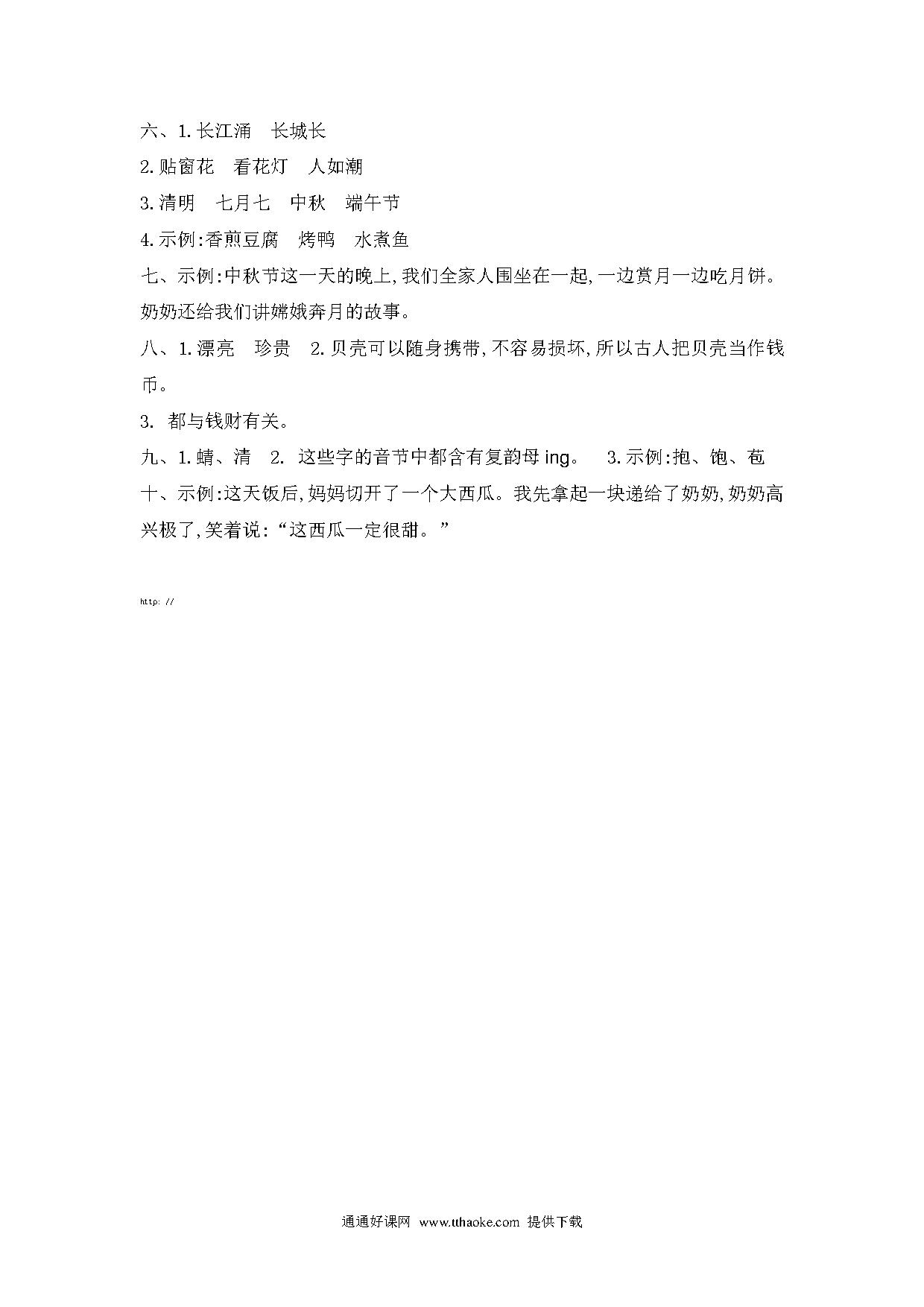 六、1.长江涌　长城长

2.贴窗花　看花灯　人如潮

3.清明　七月七　中秋　端午节

4.示例:香煎豆腐　烤鸭　水煮鱼

七、示例:中秋节这一天的晚上,我们全家人围坐在一起,一边赏月一边吃月饼。奶奶还给我们讲嫦娥奔月的故事。

八、1.漂亮　珍贵　2.贝壳可以随身携带,不容易损坏,所以古人把贝壳当作钱币。

3. 都与钱财有关。

九、1.蜻、清　2. 这些字的音节中都含有复韵母 ing。　3.示例:抱、饱、苞

十、示例:这天饭后,妈妈切开了一个大西瓜。我先拿起一块递给了奶奶,奶奶高兴极了,笑着说:“这西瓜一定很甜。”

http: //

通通好课网 www.tthaoke.com 提供下载